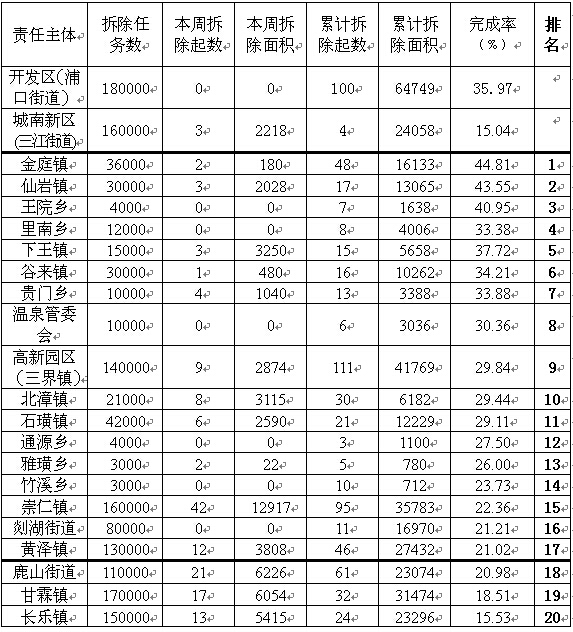 | 责任主体 | 拆除任务数 | 本周拆除起数 | 本周拆除面积 | 累计拆除起数 | 累计拆除面积 | 完成率（%） | 排名 |
|---|---|---|---|---|---|---|---|
| 开发区(浦口街道) | 180000 | 0 | 0 | 100 | 64749 | 35.97 | |
| 城南新区(三江街道) | 160000 | 3 | 2218 | 4 | 24058 | 15.04 | |
| 金庭镇 | 36000 | 2 | 180 | 48 | 16133 | 44.81 | 1 |
| 仙岩镇 | 30000 | 3 | 2028 | 17 | 13065 | 43.55 | 2 |
| 王院乡 | 4000 | 0 | 0 | 7 | 1638 | 40.95 | 3 |
| 里南乡 | 12000 | 0 | 0 | 8 | 4006 | 33.38 | 4 |
| 下王镇 | 15000 | 3 | 3250 | 15 | 5658 | 37.72 | 5 |
| 谷来镇 | 30000 | 1 | 480 | 16 | 10262 | 34.21 | 6 |
| 贵门乡 | 10000 | 4 | 1040 | 13 | 3388 | 33.88 | 7 |
| 温泉管委会 | 10000 | 0 | 0 | 6 | 3036 | 30.36 | 8 |
| 高新园区（三界镇） | 140000 | 9 | 2874 | 111 | 41769 | 29.84 | 9 |
| 北漳镇 | 21000 | 8 | 3115 | 30 | 6182 | 29.44 | 10 |
| 石璜镇 | 42000 | 6 | 2590 | 21 | 12229 | 29.11 | 11 |
| 通源乡 | 4000 | 0 | 0 | 3 | 1100 | 27.50 | 12 |
| 雅璜乡 | 3000 | 2 | 22 | 5 | 780 | 26.00 | 13 |
| 竹溪乡 | 3000 | 0 | 0 | 10 | 712 | 23.73 | 14 |
| 崇仁镇 | 160000 | 42 | 12917 | 95 | 35783 | 22.36 | 15 |
| 剡湖街道 | 80000 | 0 | 0 | 11 | 16970 | 21.21 | 16 |
| 黄泽镇 | 130000 | 12 | 3808 | 46 | 27432 | 21.02 | 17 |
| 鹿山街道 | 110000 | 21 | 6226 | 61 | 23074 | 20.98 | 18 |
| 甘霖镇 | 170000 | 17 | 6054 | 32 | 31474 | 18.51 | 19 |
| 长乐镇 | 150000 | 13 | 5415 | 24 | 23296 | 15.53 | 20 |